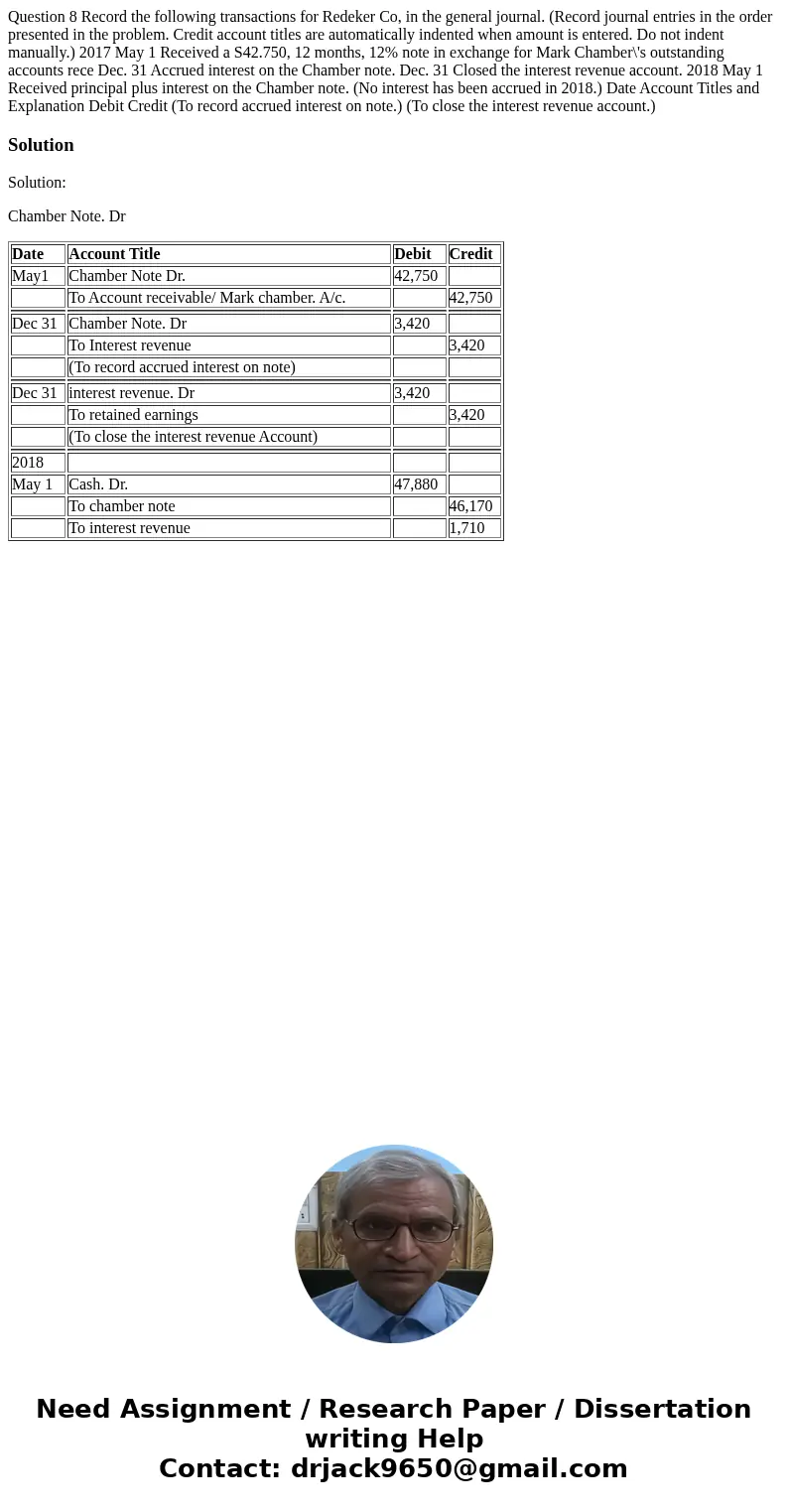 Question 8 Record the following transactions for Redeker Co, in the general journal. (Record journal entries in the order presented in the problem. Credit account titles are automatically indented when amount is entered. Do not indent manually.) 2017 May 1 Received a S42.750, 12 months, 12% note in exchange for Mark Chamber\'s outstanding accounts rece Dec. 31 Accrued interest on the Chamber note. Dec. 31 Closed the interest revenue account. 2018 May 1 Received principal plus interest on the Chamber note. (No interest has been accrued in 2018.) Date Account Titles and Explanation Debit Credit (To record accrued interest on note.) (To close the interest revenue account.)

Solution

Solution:

Chamber Note. Dr

| Date | Account Title | Debit | Credit |
|---|---|---|---|
| May1 | Chamber Note Dr. | 42,750 | |
| | To Account receivable/ Mark chamber. A/c. | | 42,750 |
| Dec 31 | Chamber Note. Dr | 3,420 | |
| | To Interest revenue | | 3,420 |
| | (To record accrued interest on note) | | |
| Dec 31 | interest revenue. Dr | 3,420 | |
| | To retained earnings | | 3,420 |
| | (To close the interest revenue Account) | | |
| 2018 | | | |
| May 1 | Cash. Dr. | 47,880 | |
| | To chamber note | | 46,170 |
| | To interest revenue | | 1,710 |

Need Assignment / Research Paper / Dissertation writing Help
Contact: drjack9650@gmail.com